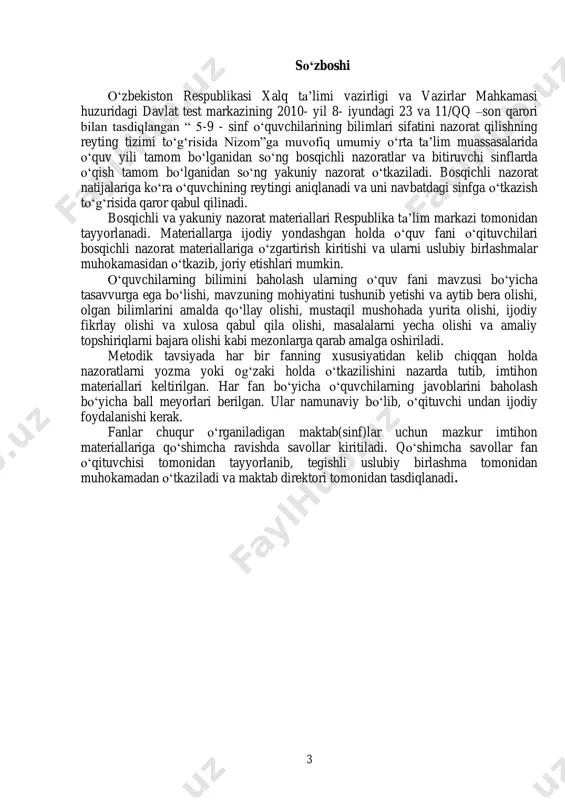 So‘zboshi

O‘zbekiston Respublikasi Xalq ta’limi vazirligi va Vazirlar Mahkamasi huzuridagi Davlat test markazining 2010- yil 8- iyundagi 23 va 11/QQ –son qarori bilan tasdiqlangan “ 5-9 - sinf o‘quvchilarining bilimlari sifatini nazorat qilishning reyting tizimi to‘g‘risida Nizom”ga muvofiq umumiy o‘rta ta’lim muassasalarida o‘quv yili tamom bo‘lganidan so‘ng bosqichli nazoratlar va bitiruvchi sinflarda o‘qish tamom bo‘lganidan so‘ng yakuniy nazorat o‘tkaziladi. Bosqichli nazorat natijalariga ko‘ra o‘quvchining reytingi aniqlanadi va uni navbatdagi sinfga o‘tkazish to‘g‘risida qaror qabul qilinadi.

Bosqichli va yakuniy nazorat materiallari Respublika ta’lim markazi tomonidan tayyorlanadi. Materiallarga ijodiy yondashgan holda o‘quv fani o‘qituvchilari bosqichli nazorat materiallariga o‘zgartirish kiritishi va ularni uslubiy birlashmalar muhokamasidan o‘tkazib, joriy etishlari mumkin.

O‘quvchilarning bilimini baholash ularning o‘quv fani mavzusi bo‘yicha tasavvurga ega bo‘lishi, mavzuning mohiyatini tushunib yetishi va aytib bera olishi, olgan bilimlarini amalda qo‘llay olishi, mustaqil mushohada yurita olishi, ijodiy fikrlay olishi va xulosa qabul qila olishi, masalalarni yecha olishi va amaliy topshiriqlarni bajara olishi kabi mezonlarga qarab amalga oshiriladi.

Metodik tavsiyada har bir fanning xususiyatidan kelib chiqqan holda nazoratlarni yozma yoki og‘zaki holda o‘tkazilishini nazarda tutib, imtihon materiallari keltirilgan. Har fan bo‘yicha o‘quvchilarning javoblarini baholash bo‘yicha ball meyorlari berilgan. Ular namunaviy bo‘lib, o‘qituvchi undan ijodiy foydalanishi kerak.

Fanlar chuqur o‘rganiladigan maktab(sinf)lar uchun mazkur imtihon materiallariga qo‘shimcha ravishda savollar kiritiladi. Qo‘shimcha savollar fan o‘qituvchisi tomonidan tayyorlanib, tegishli uslubiy birlashma tomonidan muhokamadan o‘tkaziladi va maktab direktori tomonidan tasdiqlanadi.

3